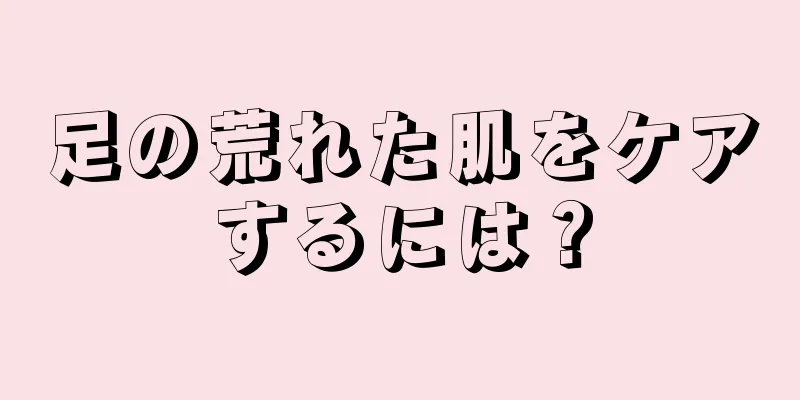 足の荒れた肌をケアするには？